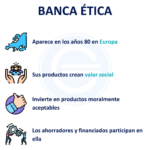 BANCA ÉTICA

Aparece en los años 80 en Europa

Sus productos crean valor social

Invierte en productos moralmente aceptables

Los ahorradores y financiados participan en ella